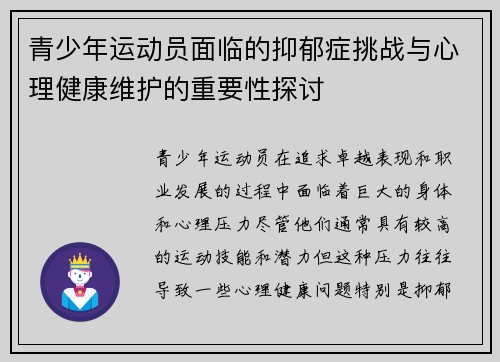 青少年运动员面临的抑郁症挑战与心理健康维护的重要性探讨

青少年运动员在追求卓越表现和职业发展的过程中面临着巨大的身体和心理压力尽管他们通常具有较高的运动技能和潜力但这种压力往往导致一些心理健康问题特别是抑郁